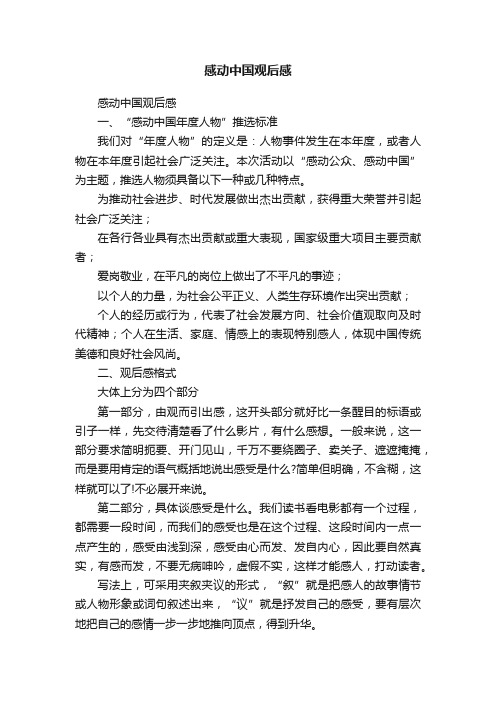 感动中国观后感

感动中国观后感

一、“感动中国年度人物”推选标准

我们对“年度人物”的定义是：人物事件发生在本年度，或者人物在本年度引起社会广泛关注。本次活动以“感动公众、感动中国”为主题，推选人物须具备以下一种或几种特点。

为推动社会进步、时代发展做出杰出贡献，获得重大荣誉并引起社会广泛关注；

在各行各业具有杰出贡献或重大表现，国家级重大项目主要贡献者；

爱岗敬业，在平凡的岗位上做出了不平凡的事迹；

以个人的力量，为社会公平正义、人类生存环境作出突出贡献；

个人的经历或行为，代表了社会发展方向、社会价值观取向及时代精神；个人在生活、家庭、情感上的表现特别感人，体现中国传统美德和良好社会风尚。

二、观后感格式

大体上分为四个部分

第一部分，由观而引出感，这开头部分就好比一条醒目的标语或引子一样，先交待清楚看了什么影片，有什么感想。一般来说，这一部分要求简明扼要、开门见山，千万不要绕圈子、卖关子、遮遮掩掩，而是要用肯定的语气概括地说出感受是什么?简单但明确，不含糊，这样就可以了!不必展开来说。

第二部分，具体谈感受是什么。我们读书看电影都有一个过程，都需要一段时间，而我们的感受也是在这个过程、这段时间内一点一点产生的，感受由浅到深，感受由心而发、发自内心，因此要自然真实，有感而发，不要无病呻吟，虚假不实，这样才能感人，打动读者。

写法上，可采用夹叙夹议的形式，“叙”就是把感人的故事情节或人物形象或词句叙述出来，“议”就是抒发自己的感受，要有层次地把自己的感情一步一步地推向顶点，得到升华。